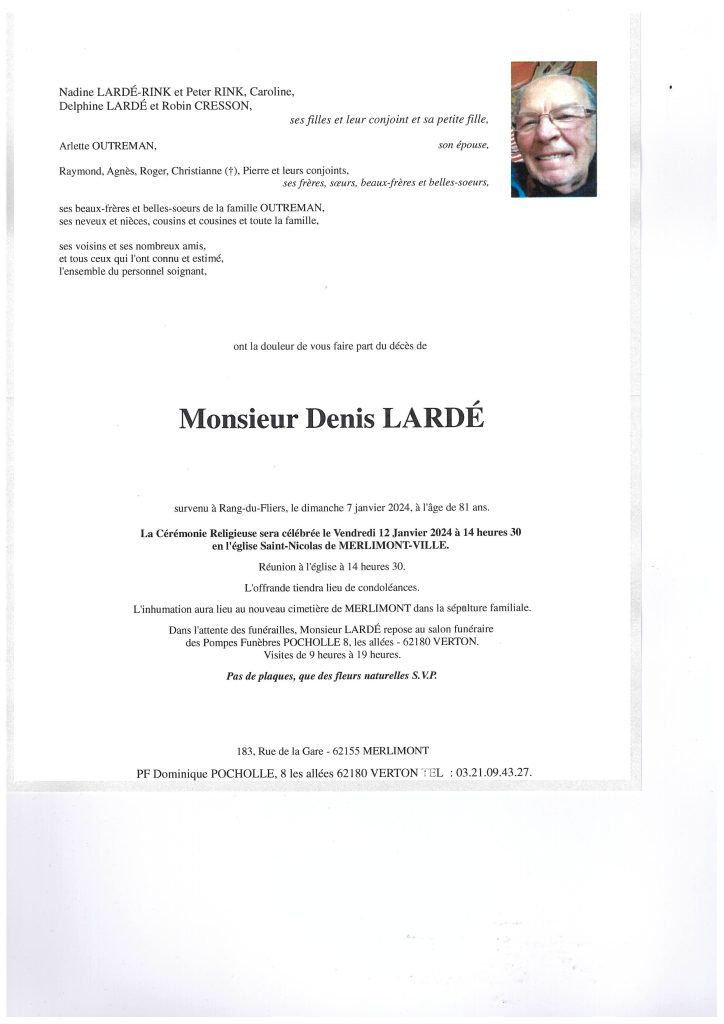 Nadine LARDÉ-RINK et Peter RINK, Caroline,
Delphine LARDÉ et Robin CRESSON,
ses filles et leur conjoint et sa petite fille,

Arlette OUTREMAN,
son épouse,

Raymond, Agnès, Roger, Christianne (†), Pierre et leurs conjoints,
ses frères, sœurs, beaux-frères et belles-soeurs,

ses beaux-frères et belles-soeurs de la famille OUTREMAN,
ses neveux et nièces, cousins et cousines et toute la famille,

ses voisins et ses nombreux amis,
et tous ceux qui l'ont connu et estimé,
l'ensemble du personnel soignant,

ont la douleur de vous faire part du décès de

Monsieur Denis LARDÉ

survenu à Rang-du-Fliers, le dimanche 7 janvier 2024, à l'âge de 81 ans.

La Cérémonie Religieuse sera célébrée le Vendredi 12 Janvier 2024 à 14 heures 30
en l'église Saint-Nicolas de MERLIMONT-VILLE.

Réunion à l'église à 14 heures 30.

L'offrande tiendra lieu de condoléances.

L'inhumation aura lieu au nouveau cimetière de MERLIMONT dans la sépulture familiale.

Dans l'attente des funérailles, Monsieur LARDÉ repose au salon funéraire
des Pompes Funèbres POCHOLLE 8, les allées - 62180 VERTON.
Visites de 9 heures à 19 heures.

Pas de plaques, que des fleurs naturelles S.V.P.

183, Rue de la Gare - 62155 MERLIMONT

PF Dominique POCHOLLE, 8 les allées 62180 VERTON TEL : 03.21.09.43.27.